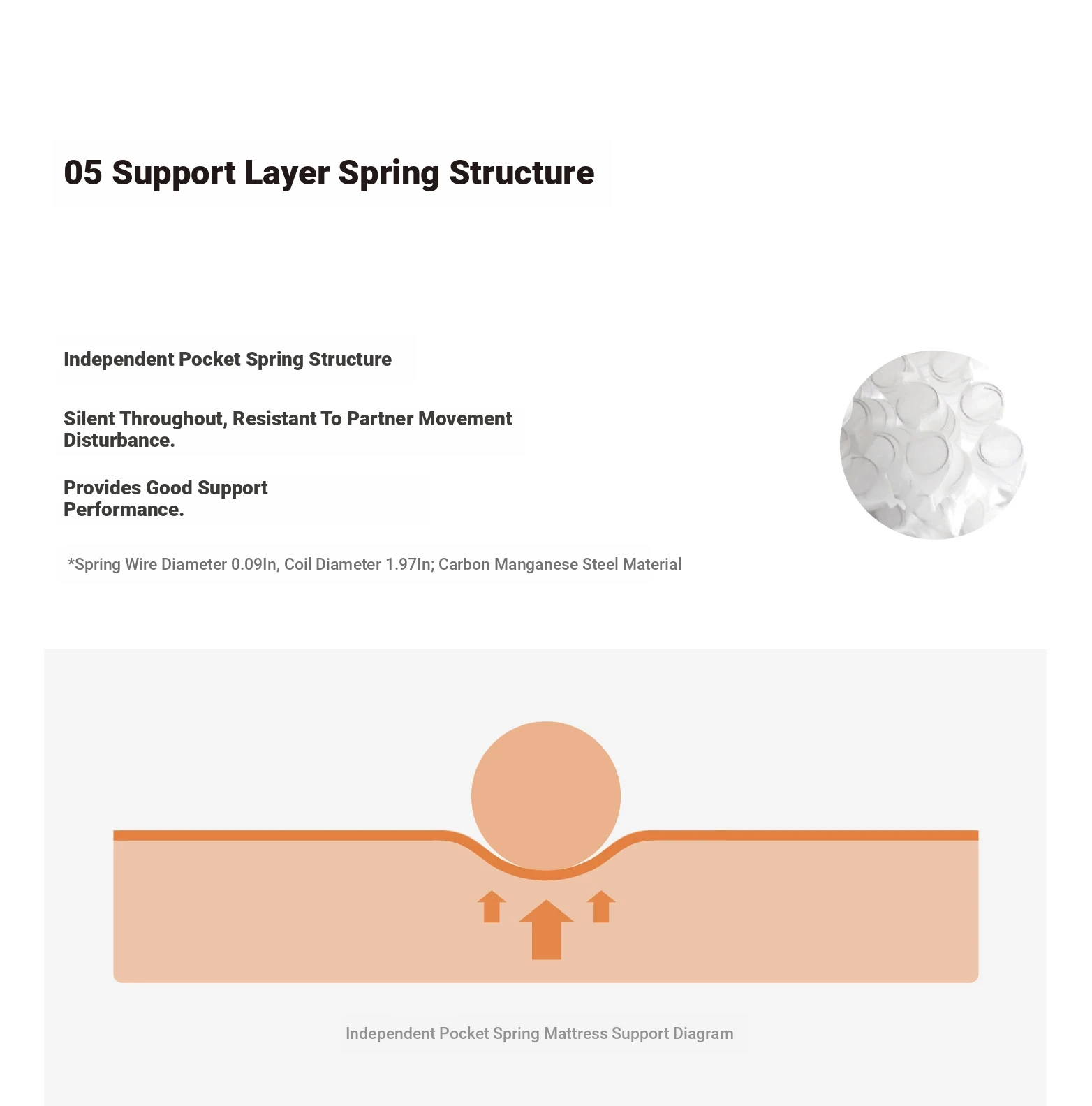 05 Support Layer Spring Structure

Independent Pocket Spring Structure

Silent Throughout, Resistant To Partner Movement Disturbance.

Provides Good Support Performance.

*Spring Wire Diameter 0.09In, Coil Diameter 1.97In; Carbon Manganese Steel Material

Independent Pocket Spring Mattress Support Diagram